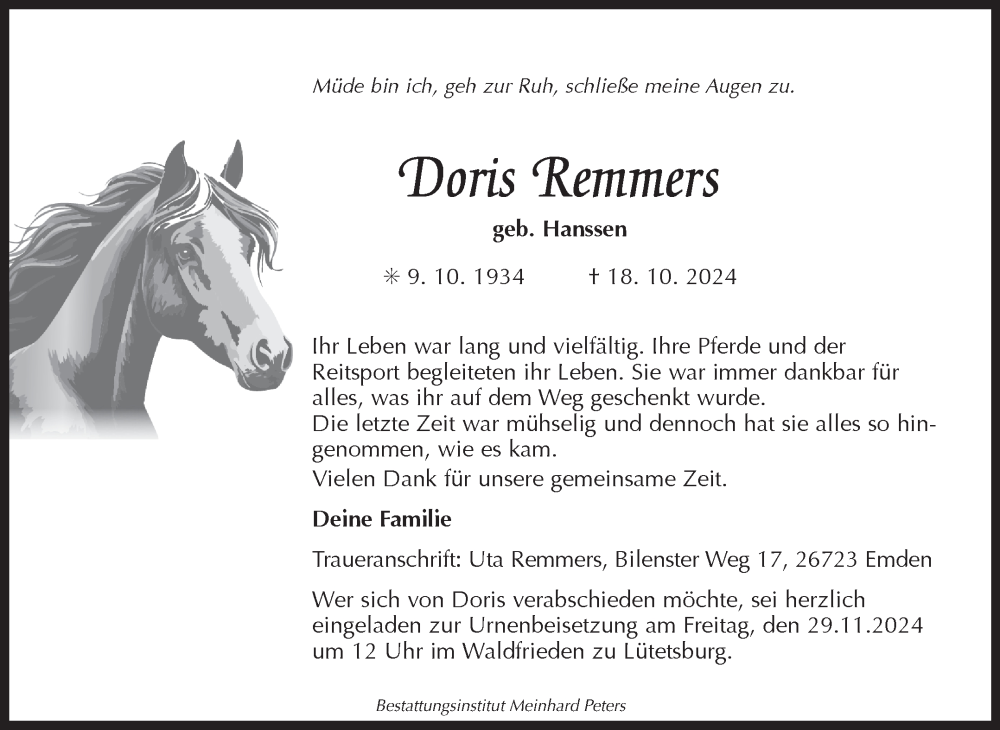 Müde bin ich, geh zur Ruh, schließe meine Augen zu.

Doris Remmers

geb. Hanssen

✳ 9. 10. 1934 † 18. 10. 2024

Ihr Leben war lang und vielfältig. Ihre Pferde und der Reitsport begleiteten ihr Leben. Sie war immer dankbar für alles, was ihr auf dem Weg geschenkt wurde.
Die letzte Zeit war mühselig und dennoch hat sie alles so hingenommen, wie es kam.
Vielen Dank für unsere gemeinsame Zeit.

Deine Familie

Traueranschrift: Uta Remmers, Bilenster Weg 17, 26723 Emden

Wer sich von Doris verabschieden möchte, sei herzlich eingeladen zur Urnenbeisetzung am Freitag, den 29.11.2024 um 12 Uhr im Waldfrieden zu Lütetsburg.

Bestattungsinstitut Meinhard Peters